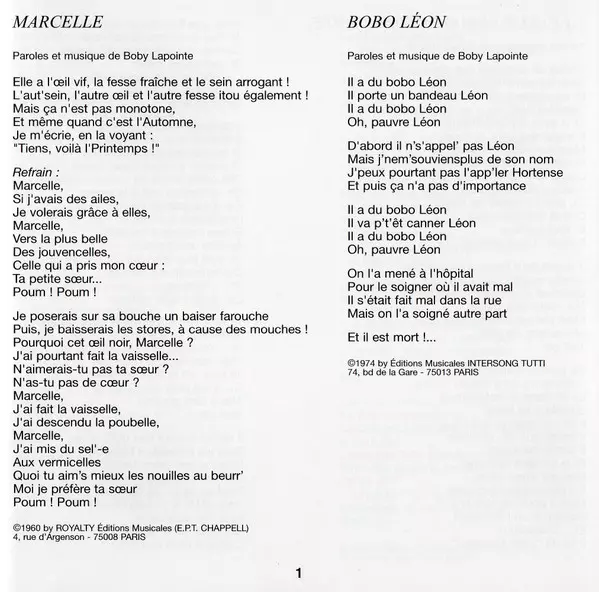 MARCELLE

Paroles et musique de Boby Lapointe

Elle a l'œil vif, la fesse fraîche et le sein arrogant !
L'aut'sein, l'autre œil et l'autre fesse itou également !
Mais ça n'est pas monotone,
Et même quand c'est l'Automne,
Je m'écrie, en la voyant :
"Tiens, voilà l'Printemps !"

Refrain :
Marcelle,
Si j'avais des ailes,
Je volerais grâce à elles,
Marcelle,
Vers la plus belle
Des jouvencelles,
Celle qui a pris mon cœur :
Ta petite sœur...
Poum ! Poum !

Je poserais sur sa bouche un baiser farouche
Puis, je baisserais les stores, à cause des mouches !
Pourquoi cet œil noir, Marcelle ?
J'ai pourtant fait la vaisselle...
N'aimerais-tu pas ta sœur ?
N'as-tu pas de cœur ?
Marcelle,
J'ai fait la vaisselle,
J'ai descendu la poubelle,
Marcelle,
J'ai mis du sel'-e
Aux vermicelles
Quoi tu aim's mieux les nouilles au beurr'
Moi je préfère ta sœur
Poum ! Poum !

©1960 by ROYALTY Éditions Musicales (E.P.T. CHAPPELL)
4, rue d'Argenson - 75008 PARIS

BOBO LÉON

Paroles et musique de Boby Lapointe

Il a du bobo Léon
Il porte un bandeau Léon
Il a du bobo Léon
Oh, pauvre Léon

D'abord il n's'appel' pas Léon
Mais j'nem'souviensplus de son nom
J'peux pourtant pas l'app'ler Hortense
Et puis ça n'a pas d'importance

Il a du bobo Léon
Il va p't'êt canner Léon
Il a du bobo Léon
Oh, pauvre Léon

On l'a mené à l'hôpital
Pour le soigner où il avait mal
Il s'était fait mal dans la rue
Mais on l'a soigné autre part

Et il est mort !...

©1974 by Éditions Musicales INTERSONG TUTTI
74, bd de la Gare - 75013 PARIS

1